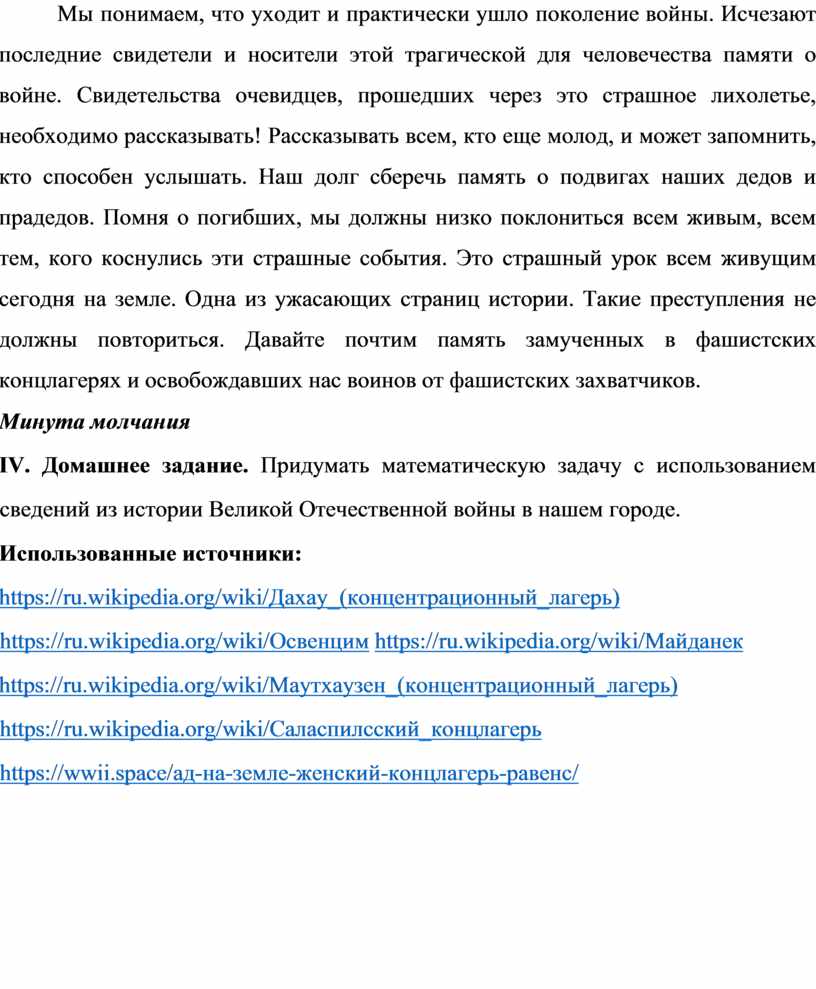 Мы понимаем, что уходит и практически ушло поколение войны. Исчезают последние свидетели и носители этой трагической для человечества памяти о войне. Свидетельства очевидцев, прошедших через это страшное лихолетье, необходимо рассказывать! Рассказывать всем, кто еще молод, и может запомнить, кто способен услышать. Наш долг сберечь память о подвигах наших дедов и прадедов. Помня о погибших, мы должны низко поклониться всем живым, всем тем, кого коснулись эти страшные события. Это страшный урок всем живущим сегодня на земле. Одна из ужасающих страниц истории. Такие преступления не должны повториться. Давайте почтим память замученных в фашистских концлагерях и освобождавших нас воинов от фашистских захватчиков.

Минута молчания

IV. Домашнее задание. Придумать математическую задачу с использованием сведений из истории Великой Отечественной войны в нашем городе.

Использованные источники:

https://ru.wikipedia.org/wiki/Дахау_(концентрационный_лагерь)

https://ru.wikipedia.org/wiki/Освенцим https://ru.wikipedia.org/wiki/Майданек

https://ru.wikipedia.org/wiki/Маутхаузен_(концентрационный_лагерь)

https://ru.wikipedia.org/wiki/Саласпилсский_концлагерь

https://wwii.space/ад-на-земле-женский-концлагерь-равенс/